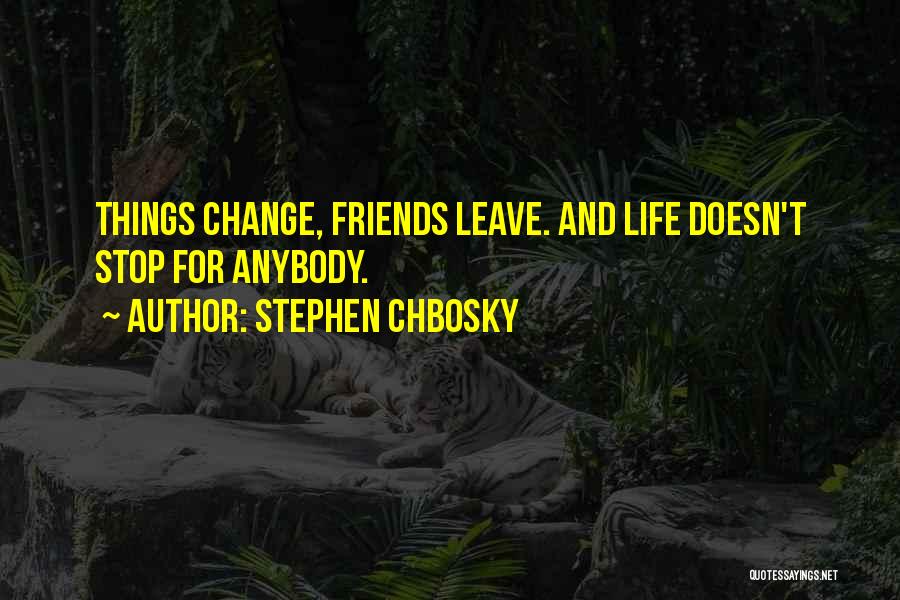 THINGS CHANGE, FRIENDS LEAVE. AND LIFE DOESN'T STOP FOR ANYBODY.

~ AUTHOR: STEPHEN CHBOSKY

QUOTESSAYINGS.NET